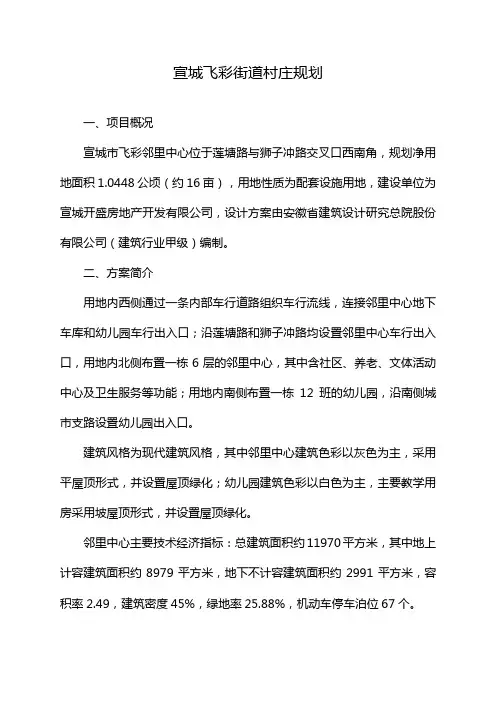 宣城飞彩街道村庄规划

一、项目概况

宣城市飞彩邻里中心位于莲塘路与狮子冲路交叉口西南角，规划净用地面积 1.0448 公顷（约 16 亩），用地性质为配套设施用地，建设单位为宣城开盛房地产开发有限公司，设计方案由安徽省建筑设计研究总院股份有限公司（建筑行业甲级）编制。

二、方案简介

用地内西侧通过一条内部车行道路组织车行流线，连接邻里中心地下车库和幼儿园车行出入口；沿莲塘路和狮子冲路均设置邻里中心车行出入口，用地内北侧布置一栋 6 层的邻里中心，其中含社区、养老、文体活动中心及卫生服务等功能；用地内南侧布置一栋 12 班的幼儿园，沿南侧城市支路设置幼儿园出入口。

建筑风格为现代建筑风格，其中邻里中心建筑色彩以灰色为主，采用平屋顶形式，并设置屋顶绿化；幼儿园建筑色彩以白色为主，主要教学用房采用坡屋顶形式，并设置屋顶绿化。

邻里中心主要技术经济指标：总建筑面积约 11970 平方米，其中地上计容建筑面积约 8979 平方米，地下不计容建筑面积约 2991 平方米，容积率 2.49，建筑密度 45%，绿地率 25.88%，机动车停车泊位 67 个。